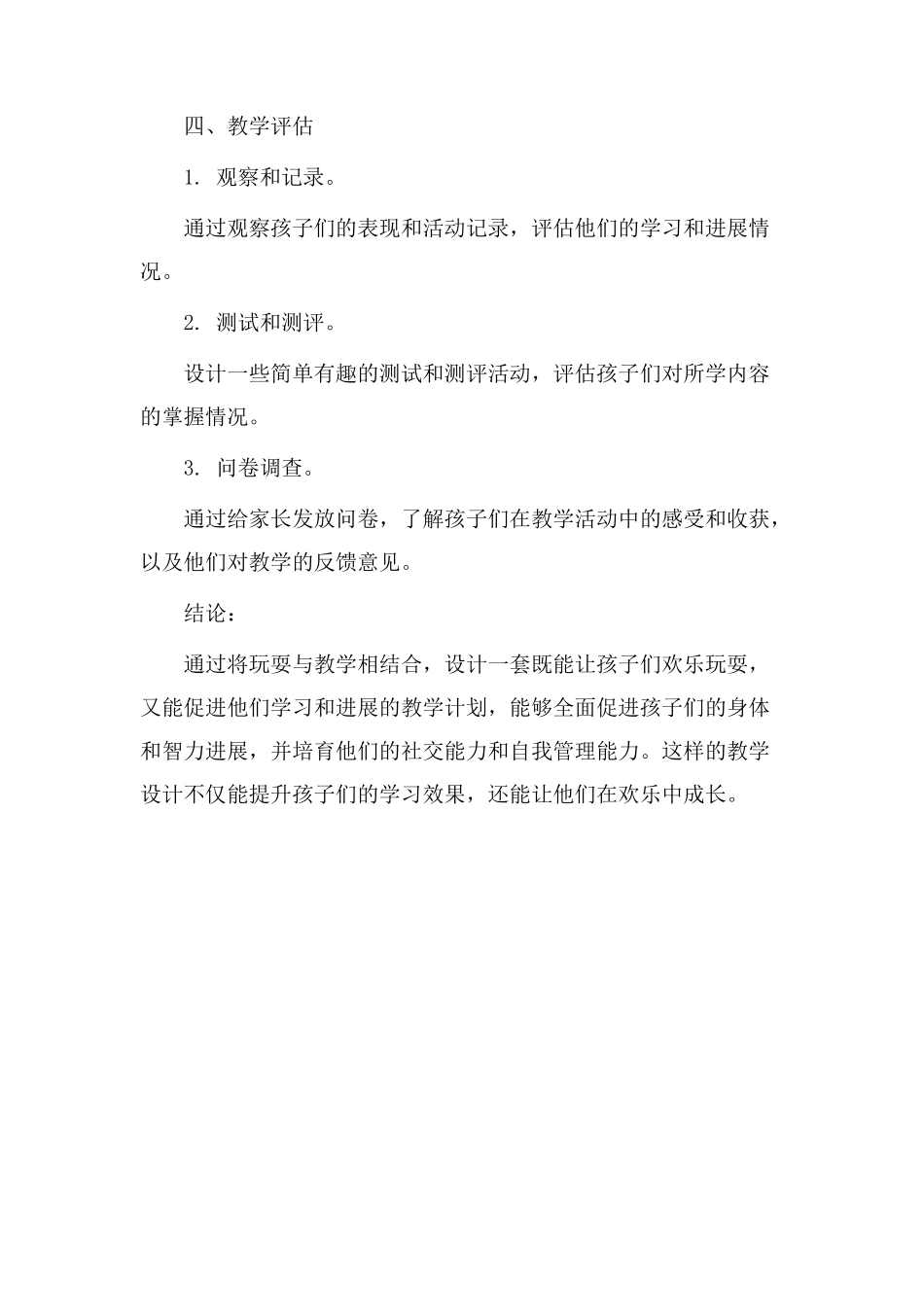 四、教学评估

1. 观察和记录。

通过观察孩子们的表现和活动记录，评估他们的学习和进展情况。

2. 测试和测评。

设计一些简单有趣的测试和测评活动，评估孩子们对所学内容的掌握情况。

3. 问卷调查。

通过给家长发放问卷，了解孩子们在教学活动中的感受和收获，以及他们对教学的反馈意见。

结论：

通过将玩耍与教学相结合，设计一套既能让孩子们欢乐玩耍，又能促进他们学习和进展的教学计划，能够全面促进孩子们的身体和智力进展，并培育他们的社交能力和自我管理能力。这样的教学设计不仅能提升孩子们的学习效果，还能让他们在欢乐中成长。